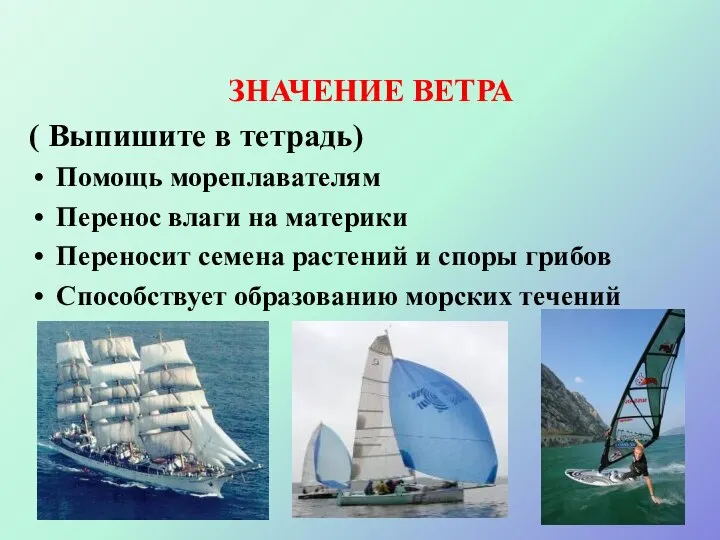 ЗНАЧЕНИЕ ВЕТРА

( Выпишите в тетрадь)

• Помощь мореплавателям
• Перенос влаги на материки
• Переносит семена растений и споры грибов
• Способствует образованию морских течений